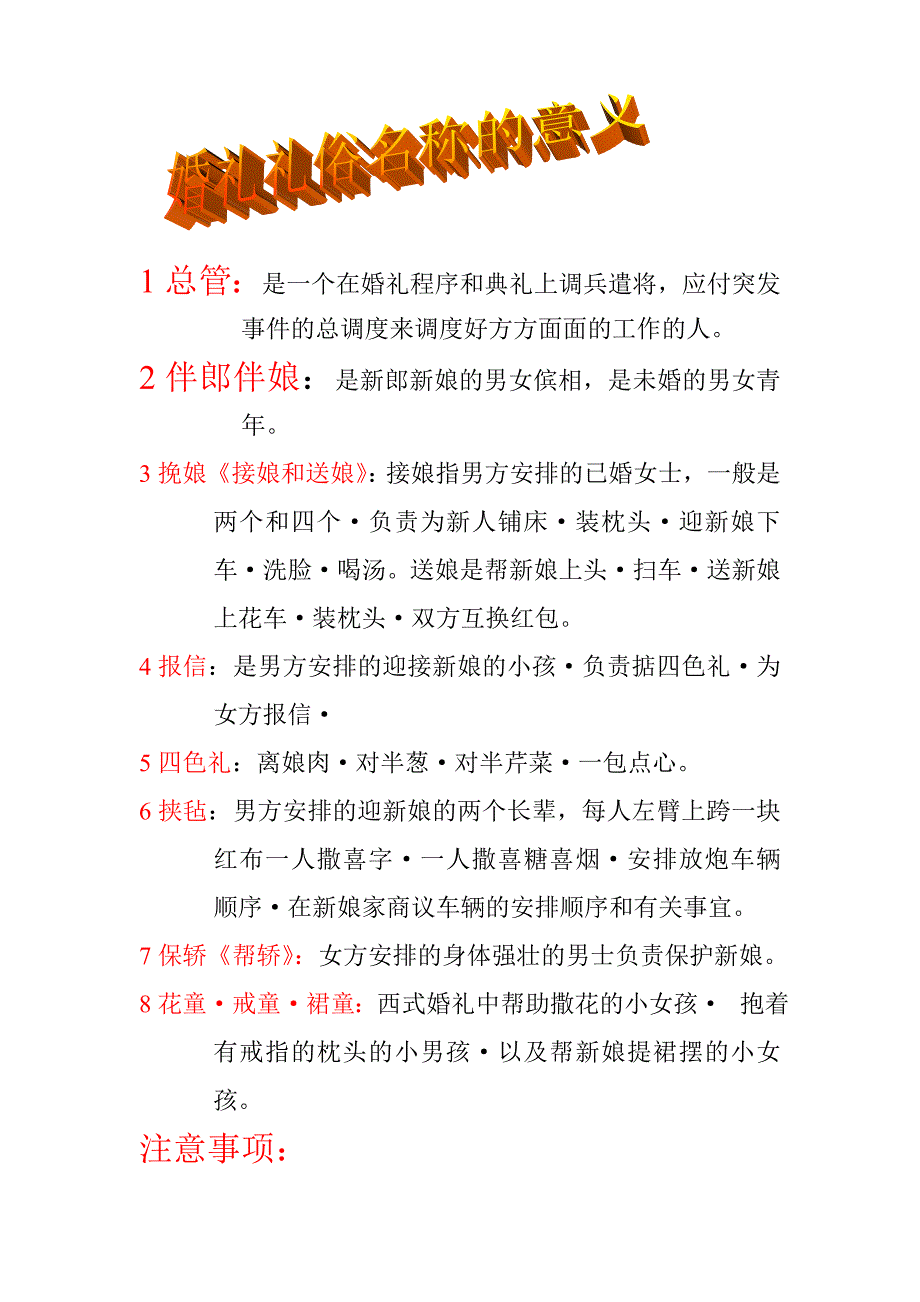 婚礼礼俗名称的意义

1 总管：是一个在婚礼程序和典礼上调兵遣将，应付突发事件的总调度来调度好方方面面的工作的人。

2 伴郎伴娘：是新郎新娘的男女傧相，是未婚的男女青年。

3 挽娘《接娘和送娘》：接娘指男方安排的已婚女士，一般是两个和四个·负责为新人铺床·装枕头·迎新娘下车·洗脸·喝汤。送娘是帮新娘上头·扫车·送新娘上花车·装枕头·双方互换红包。

4 报信：是男方安排的迎接新娘的小孩·负责掂四色礼·为女方报信·

5 四色礼：离娘肉·对半葱·对半芹菜·一包点心。

6 挟毡：男方安排的迎新娘的两个长辈，每人左臂上跨一块红布一人撒喜字·一人撒喜糖喜烟·安排放炮车辆顺序·在新娘家商议车辆的安排顺序和有关事宜。

7 保轿《帮轿》：女方安排的身体强壮的男士负责保护新娘。

8 花童·戒童·裙童：西式婚礼中帮助撒花的小女孩· 抱着有戒指的枕头的小男孩·以及帮新娘提裙摆的小女孩。

注意事项：